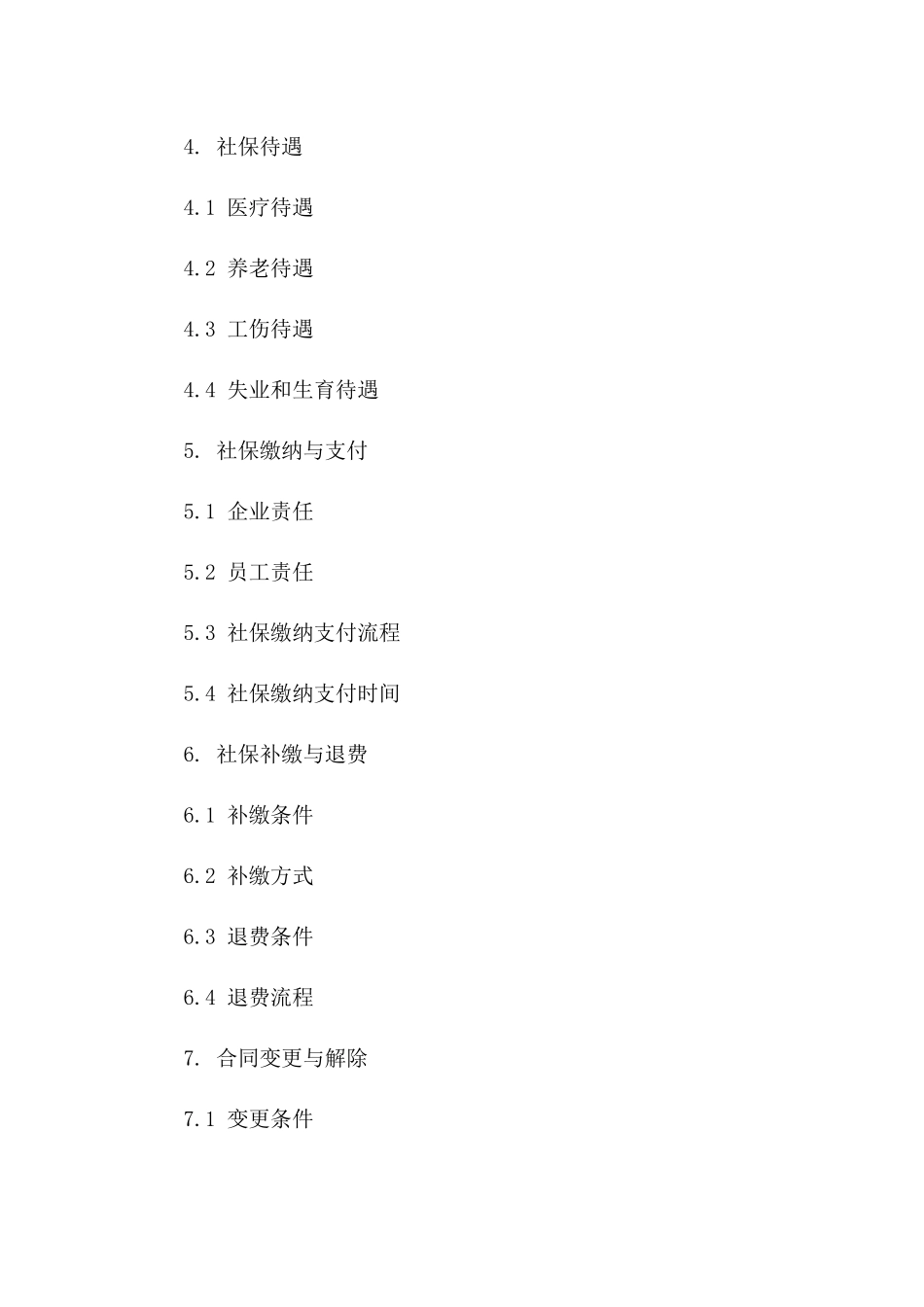 4.社保待遇

4.1医疗待遇

4.2养老待遇

4.3工伤待遇

4.4失业和生育待遇

5.社保缴纳与支付

5.1企业责任

5.2员工责任

5.3社保缴纳支付流程

5.4社保缴纳支付时间

6.社保补缴与退费

6.1补缴条件

6.2补缴方式

6.3退费条件

6.4退费流程

7.合同变更与解除

7.1变更条件